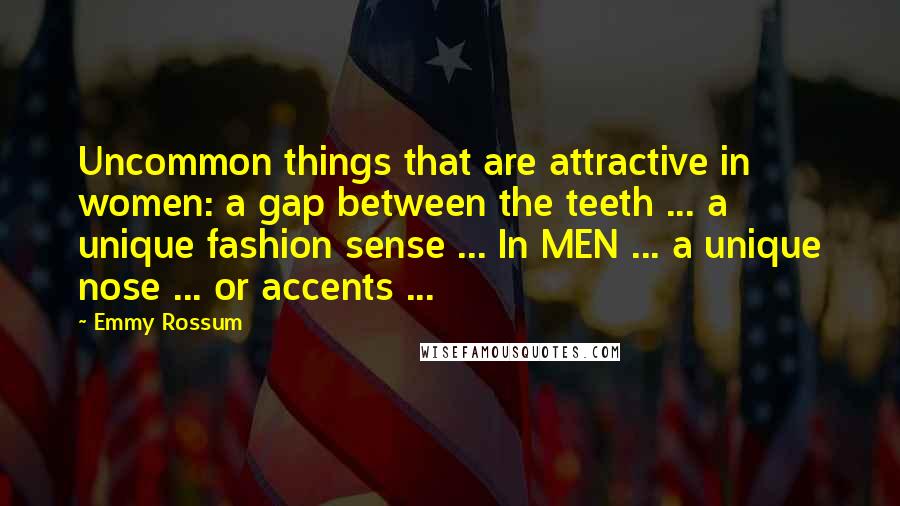 Uncommon things that are attractive in women: a gap between the teeth ... a unique fashion sense ... In MEN ... a unique nose ... or accents ...

~ Emmy Rossum

WISEFAMOUSQUOTES.COM